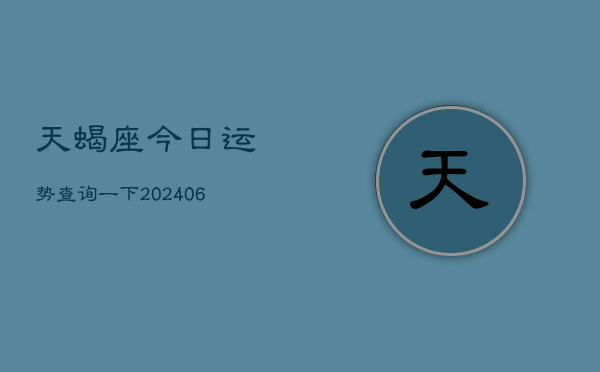 天蝎座今日运

势查询一下202406

天